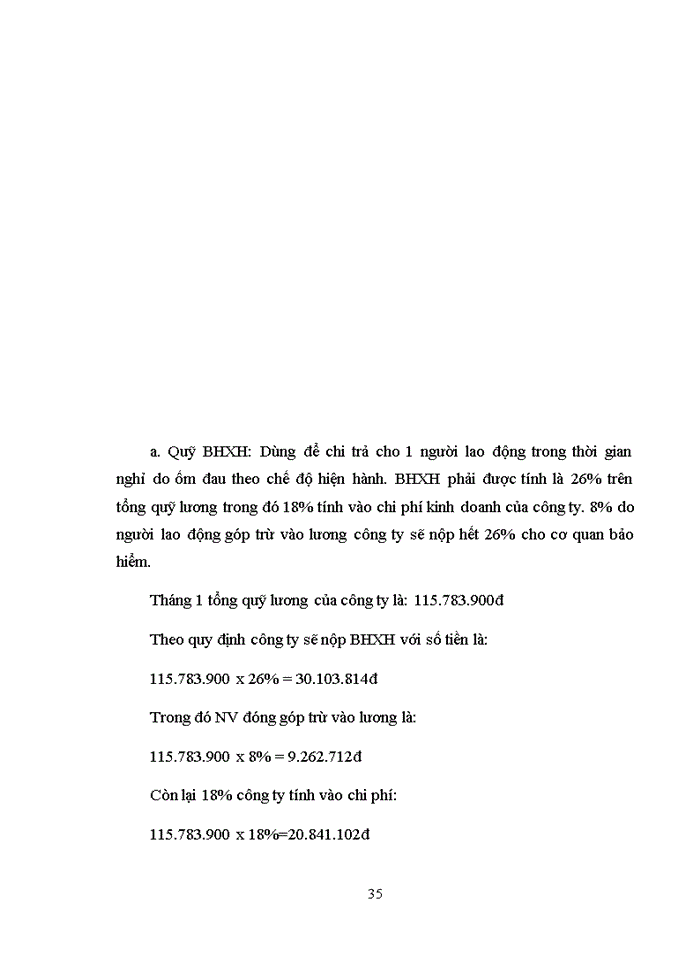 a. Quỹ BHXH: Dùng để chi trả cho 1 người lao động trong thời gian nghỉ do ốm đau theo chế độ hiện hành. BHXH phải được tính là 26% trên tổng quỹ lương trong đó 18% tính vào chi phí kinh doanh của công ty. 8% do người lao động góp trừ vào lương công ty sẽ nộp hết 26% cho cơ quan bảo hiểm.

Tháng 1 tổng quỹ lương của công ty là: 115.783.900đ

Theo quy định công ty sẽ nộp BHXH với số tiền là:

115.783.900 x 26% = 30.103.814đ

Trong đó NV đóng góp trừ vào lương là:

115.783.900 x 8% = 9.262.712đ

Còn lại 18% công ty tính vào chi phí:

115.783.900 x 18%=20.841.102đ

35